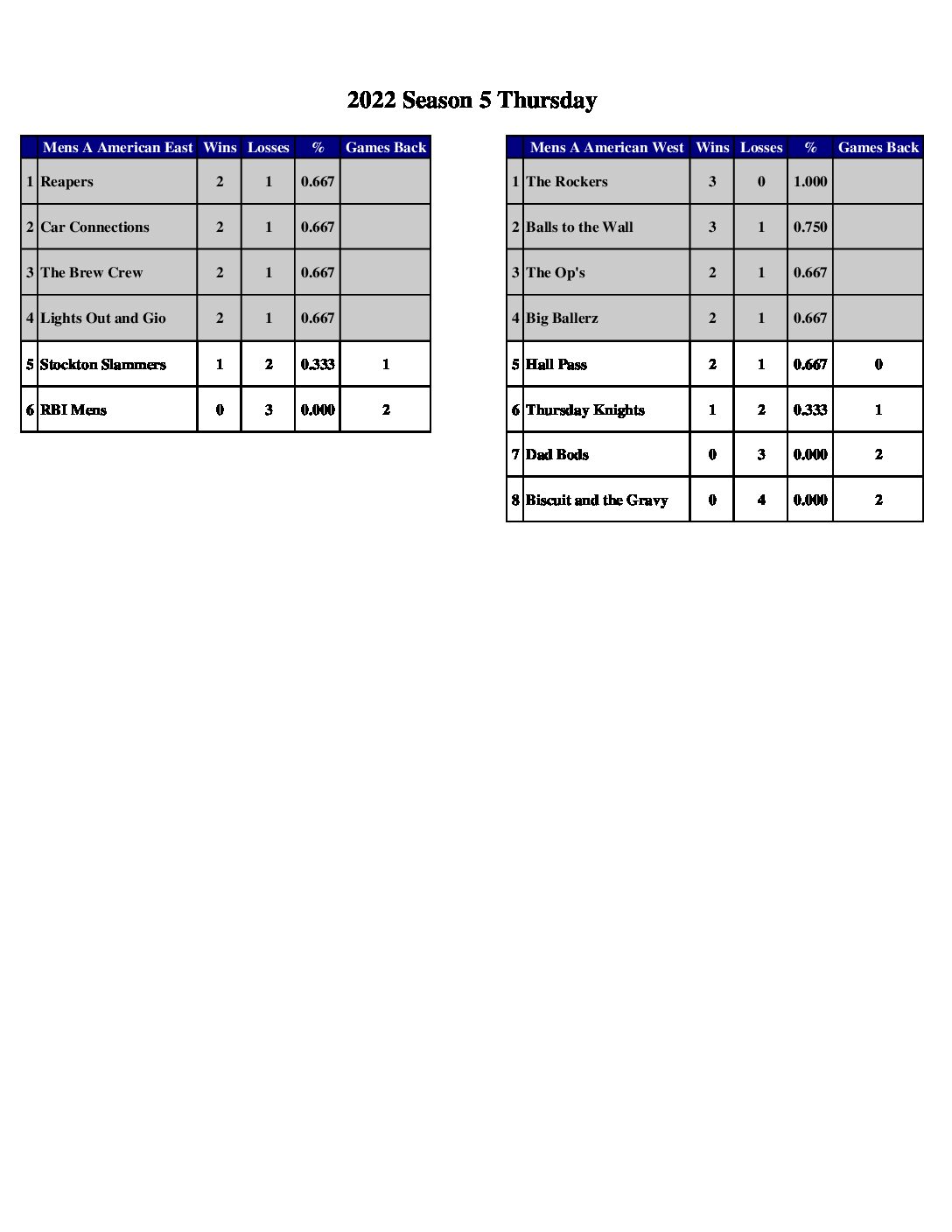 2022 Season 5 Thursday

|  | Mens A American East | Wins | Losses | % | Games Back |
|---|---|---|---|---|---|
| 1 | Reapers | 2 | 1 | 0.667 |  |
| 2 | Car Connections | 2 | 1 | 0.667 |  |
| 3 | The Brew Crew | 2 | 1 | 0.667 |  |
| 4 | Lights Out and Gio | 2 | 1 | 0.667 |  |
| 5 | Stockton Slammers | 1 | 2 | 0.333 | 1 |
| 6 | RBI Mens | 0 | 3 | 0.000 | 2 |

|  | Mens A American West | Wins | Losses | % | Games Back |
|---|---|---|---|---|---|
| 1 | The Rockers | 3 | 0 | 1.000 |  |
| 2 | Balls to the Wall | 3 | 1 | 0.750 |  |
| 3 | The Op's | 2 | 1 | 0.667 |  |
| 4 | Big Ballerz | 2 | 1 | 0.667 |  |
| 5 | Hall Pass | 2 | 1 | 0.667 | 0 |
| 6 | Thursday Knights | 1 | 2 | 0.333 | 1 |
| 7 | Dad Bods | 0 | 3 | 0.000 | 2 |
| 8 | Biscuit and the Gravy | 0 | 4 | 0.000 | 2 |